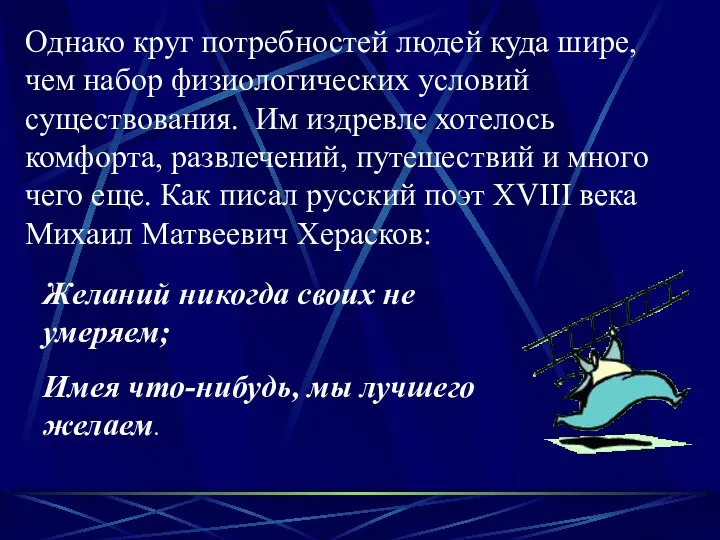 Однако круг потребностей людей куда шире, чем набор физиологических условий существования. Им издревле хотелось комфорта, развлечений, путешествий и много чего еще. Как писал русский поэт XVIII века Михаил Матвеевич Херасков:

Желаний никогда своих не умеряем;

Имея что-нибудь, мы лучшего желаем.